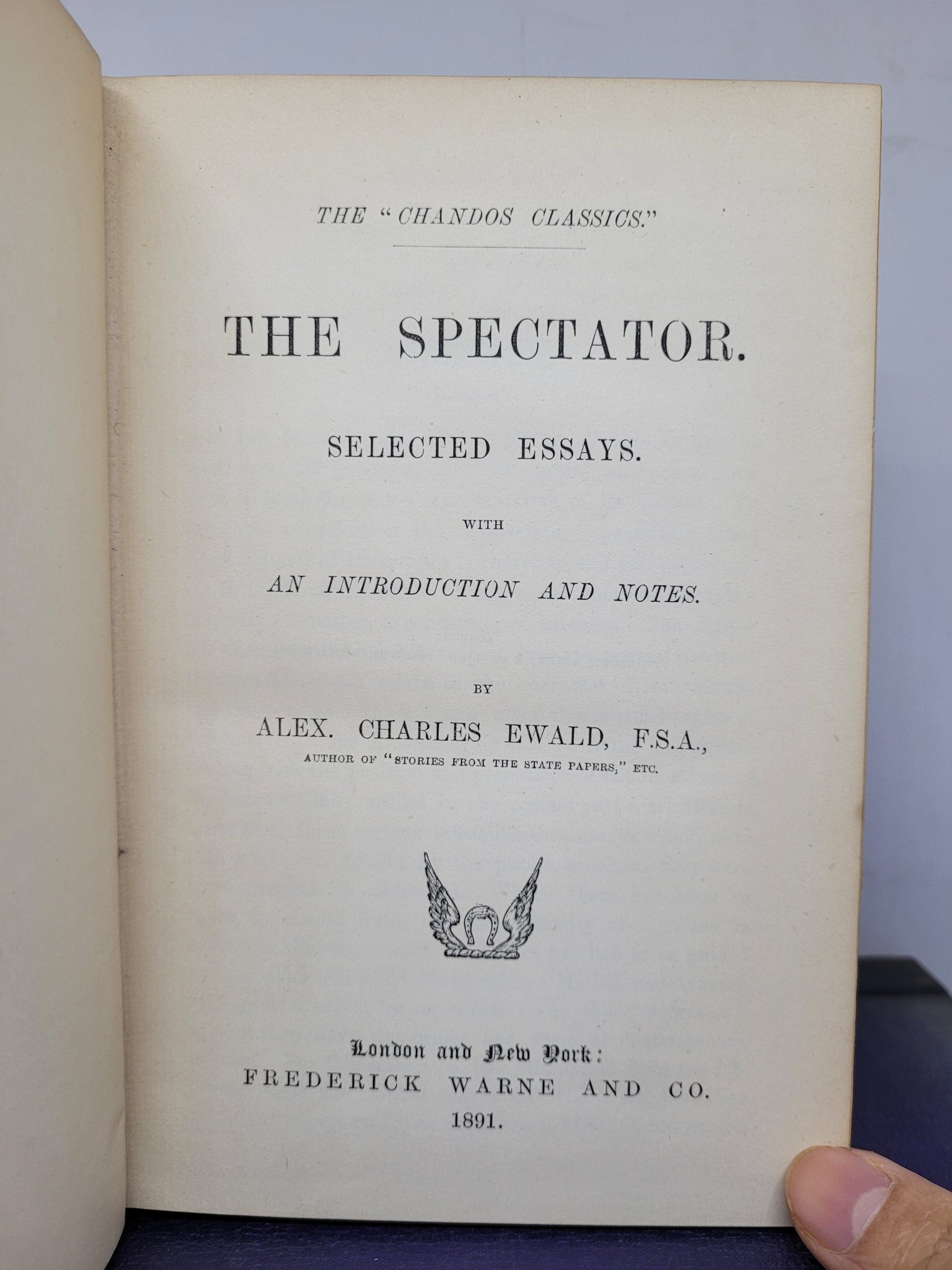 THE "CHANDOS CLASSICS."

THE SPECTATOR.

SELECTED ESSAYS.

WITH

AN INTRODUCTION AND NOTES.

BY

ALEX. CHARLES EWALD, F.S.A.,

AUTHOR OF "STORIES FROM THE STATE PAPERS," ETC.

London and New York:
FREDERICK WARNE AND CO.
1891.